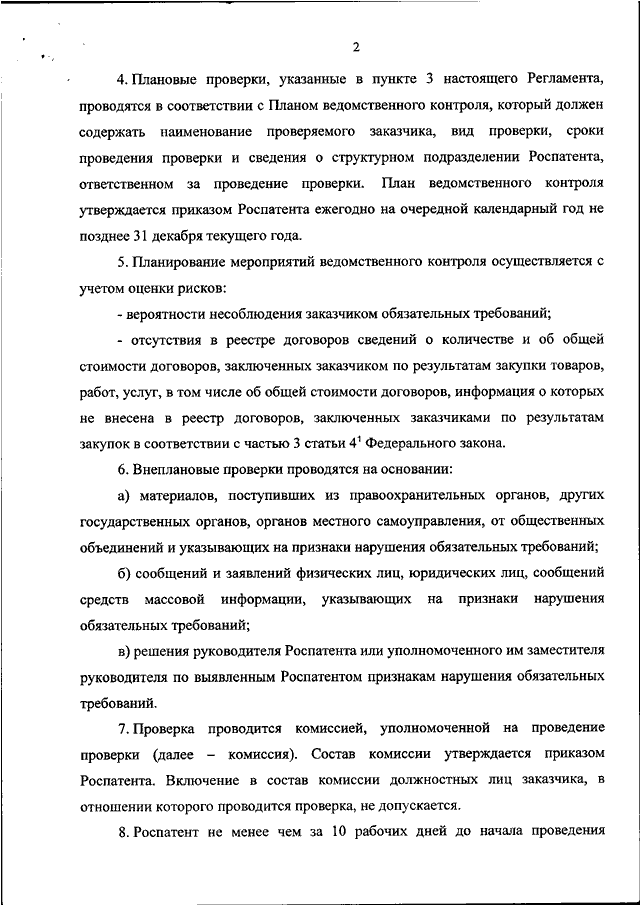 2

4. Плановые проверки, указанные в пункте 3 настоящего Регламента, проводятся в соответствии с Планом ведомственного контроля, который должен содержать наименование проверяемого заказчика, вид проверки, сроки проведения проверки и сведения о структурном подразделении Роспатента, ответственном за проведение проверки. План ведомственного контроля утверждается приказом Роспатента ежегодно на очередной календарный год не позднее 31 декабря текущего года.

5. Планирование мероприятий ведомственного контроля осуществляется с учетом оценки рисков:

- вероятности несоблюдения заказчиком обязательных требований;

- отсутствия в реестре договоров сведений о количестве и об общей стоимости договоров, заключенных заказчиком по результатам закупки товаров, работ, услуг, в том числе об общей стоимости договоров, информация о которых не внесена в реестр договоров, заключенных заказчиками по результатам закупок в соответствии с частью 3 статьи $4^1$ Федерального закона.

6. Внеплановые проверки проводятся на основании:

а) материалов, поступивших из правоохранительных органов, других государственных органов, органов местного самоуправления, от общественных объединений и указывающих на признаки нарушения обязательных требований;

б) сообщений и заявлений физических лиц, юридических лиц, сообщений средств массовой информации, указывающих на признаки нарушения обязательных требований;

в) решения руководителя Роспатента или уполномоченного им заместителя руководителя по выявленным Роспатентом признакам нарушения обязательных требований.

7. Проверка проводится комиссией, уполномоченной на проведение проверки (далее – комиссия). Состав комиссии утверждается приказом Роспатента. Включение в состав комиссии должностных лиц заказчика, в отношении которого проводится проверка, не допускается.

8. Роспатент не менее чем за 10 рабочих дней до начала проведения